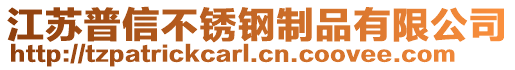 江苏普信不锈钢制品有限公司
http://tzpatrickcarl.cn.coovee.com